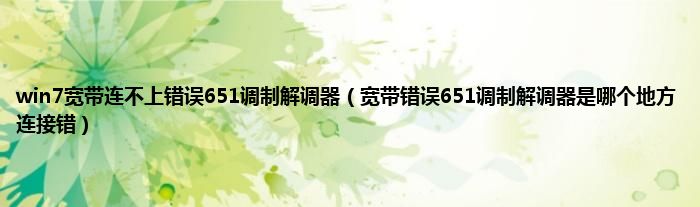 win7宽带连不上错误651调制解调器（宽带错误651调制解调器是哪个地方连接错）